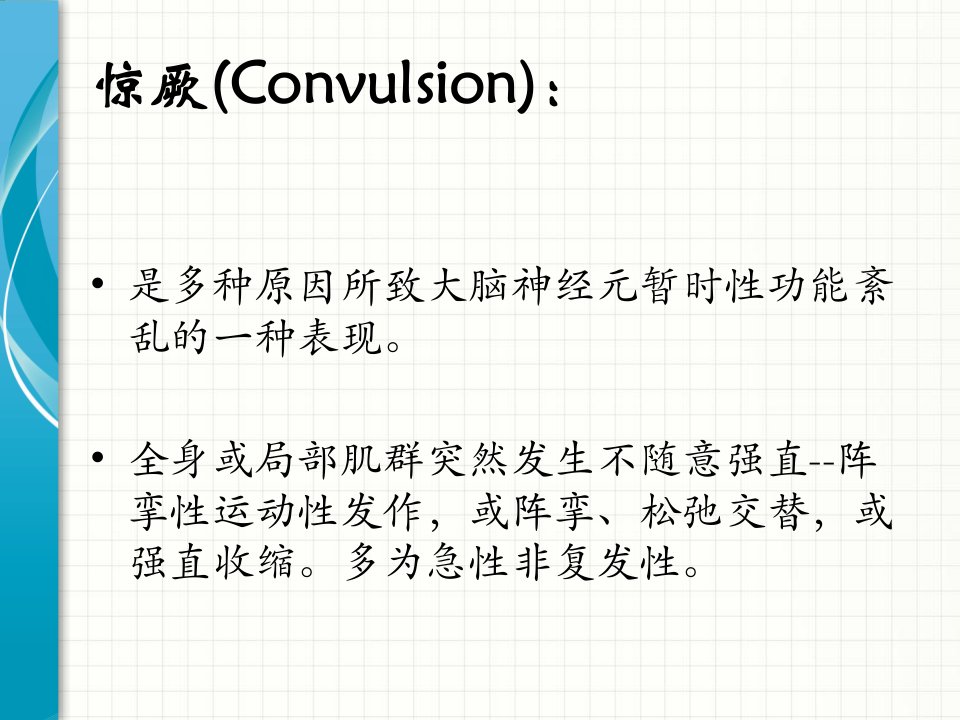 惊厥(Convulsion)：

• 是多种原因所致大脑神经元暂时性功能紊乱的一种表现。

• 全身或局部肌群突然发生不随意强直--阵挛性运动性发作，或阵挛、松弛交替，或强直收缩。多为急性非复发性。